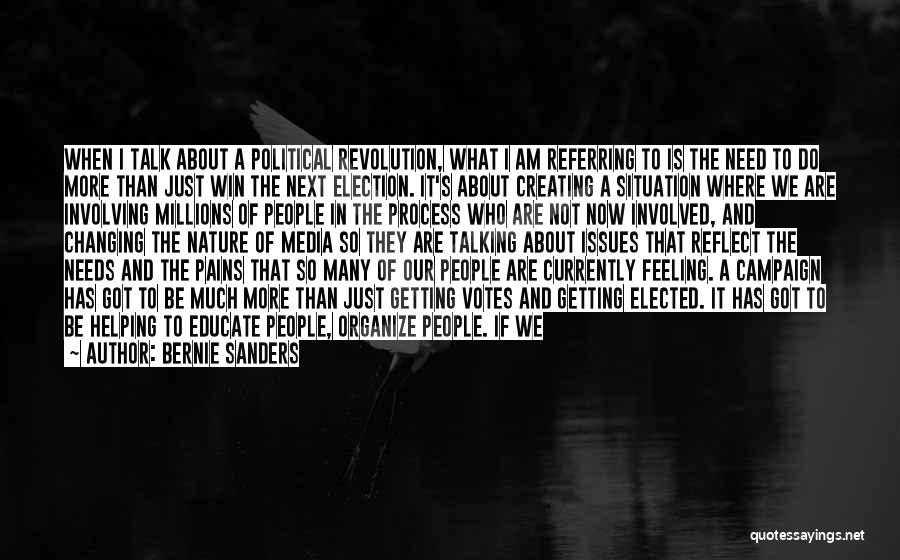 WHEN I TALK ABOUT A POLITICAL REVOLUTION, WHAT I AM REFERRING TO IS THE NEED TO DO MORE THAN JUST WIN THE NEXT ELECTION. IT'S ABOUT CREATING A SITUATION WHERE WE ARE INVOLVING MILLIONS OF PEOPLE IN THE PROCESS WHO ARE NOT NOW INVOLVED, AND CHANGING THE NATURE OF MEDIA SO THEY ARE TALKING ABOUT ISSUES THAT REFLECT THE NEEDS AND THE PAINS THAT SO MANY OF OUR PEOPLE ARE CURRENTLY FEELING. A CAMPAIGN HAS GOT TO BE MUCH MORE THAN JUST GETTING VOTES AND GETTING ELECTED. IT HAS GOT TO BE HELPING TO EDUCATE PEOPLE, ORGANIZE PEOPLE. IF WE

— AUTHOR: BERNIE SANDERS

quotessayings.net